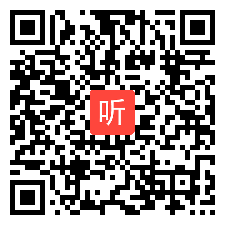 听